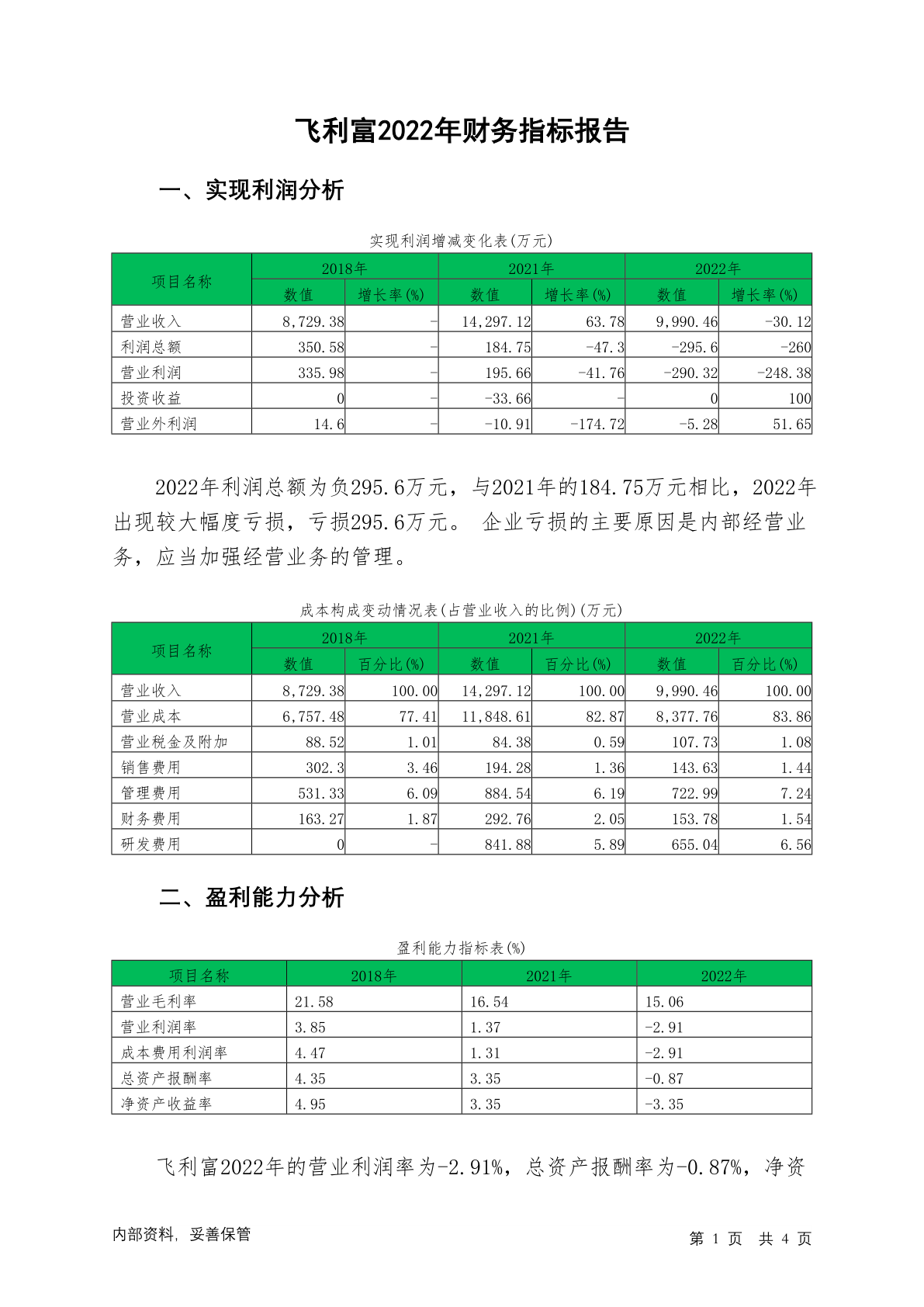 飞利富2022年财务指标报告

一、实现利润分析

实现利润增减变化表(万元)

| 项目名称 | 2018年 数值 | 2018年 增长率(%) | 2021年 数值 | 2021年 增长率(%) | 2022年 数值 | 2022年 增长率(%) |
|---|---|---|---|---|---|---|
| 营业收入 | 8,729.38 | - | 14,297.12 | 63.78 | 9,990.46 | -30.12 |
| 利润总额 | 350.58 | - | 184.75 | -47.3 | -295.6 | -260 |
| 营业利润 | 335.98 | - | 195.66 | -41.76 | -290.32 | -248.38 |
| 投资收益 | 0 | - | -33.66 | - | 0 | 100 |
| 营业外利润 | 14.6 | - | -10.91 | -174.72 | -5.28 | 51.65 |

2022年利润总额为负295.6万元，与2021年的184.75万元相比，2022年出现较大幅度亏损，亏损295.6万元。 企业亏损的主要原因是内部经营业务，应当加强经营业务的管理。

成本构成变动情况表(占营业收入的比例)(万元)

| 项目名称 | 2018年 数值 | 2018年 百分比(%) | 2021年 数值 | 2021年 百分比(%) | 2022年 数值 | 2022年 百分比(%) |
|---|---|---|---|---|---|---|
| 营业收入 | 8,729.38 | 100.00 | 14,297.12 | 100.00 | 9,990.46 | 100.00 |
| 营业成本 | 6,757.48 | 77.41 | 11,848.61 | 82.87 | 8,377.76 | 83.86 |
| 营业税金及附加 | 88.52 | 1.01 | 84.38 | 0.59 | 107.73 | 1.08 |
| 销售费用 | 302.3 | 3.46 | 194.28 | 1.36 | 143.63 | 1.44 |
| 管理费用 | 531.33 | 6.09 | 884.54 | 6.19 | 722.99 | 7.24 |
| 财务费用 | 163.27 | 1.87 | 292.76 | 2.05 | 153.78 | 1.54 |
| 研发费用 | 0 | - | 841.88 | 5.89 | 655.04 | 6.56 |

二、盈利能力分析

盈利能力指标表(%)

| 项目名称 | 2018年 | 2021年 | 2022年 |
|---|---|---|---|
| 营业毛利率 | 21.58 | 16.54 | 15.06 |
| 营业利润率 | 3.85 | 1.37 | -2.91 |
| 成本费用利润率 | 4.47 | 1.31 | -2.91 |
| 总资产报酬率 | 4.35 | 3.35 | -0.87 |
| 净资产收益率 | 4.95 | 3.35 | -3.35 |

飞利富2022年的营业利润率为-2.91%，总资产报酬率为-0.87%，净资

内部资料，妥善保管　　第 1 页 共 4 页